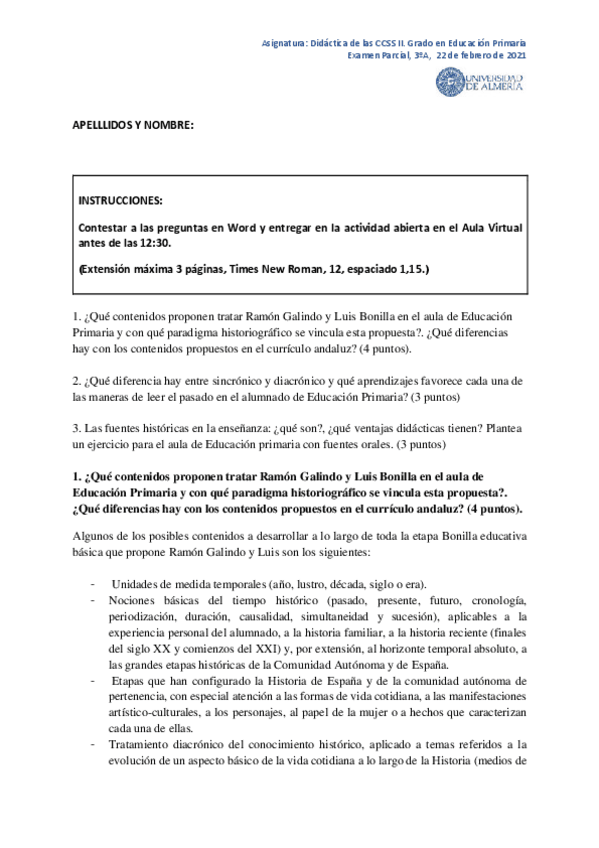 Asignatura: Didáctica de las CCSS II. Grado en Educación Primaria
Examen Parcial, 3ºA, 22 de febrero de 2021

UNIVERSIDAD DE ALMERÍA

APELLLIDOS Y NOMBRE:

INSTRUCCIONES:

Contestar a las preguntas en Word y entregar en la actividad abierta en el Aula Virtual antes de las 12:30.

(Extensión máxima 3 páginas, Times New Roman, 12, espaciado 1,15.)

1. ¿Qué contenidos proponen tratar Ramón Galindo y Luis Bonilla en el aula de Educación Primaria y con qué paradigma historiográfico se vincula esta propuesta?. ¿Qué diferencias hay con los contenidos propuestos en el currículo andaluz? (4 puntos).

2. ¿Qué diferencia hay entre sincrónico y diacrónico y qué aprendizajes favorece cada una de las maneras de leer el pasado en el alumnado de Educación Primaria? (3 puntos)

3. Las fuentes históricas en la enseñanza: ¿qué son?, ¿qué ventajas didácticas tienen? Plantea un ejercicio para el aula de Educación primaria con fuentes orales. (3 puntos)

1. ¿Qué contenidos proponen tratar Ramón Galindo y Luis Bonilla en el aula de Educación Primaria y con qué paradigma historiográfico se vincula esta propuesta?. ¿Qué diferencias hay con los contenidos propuestos en el currículo andaluz? (4 puntos).

Algunos de los posibles contenidos a desarrollar a lo largo de toda la etapa Bonilla educativa básica que propone Ramón Galindo y Luis son los siguientes:

- Unidades de medida temporales (año, lustro, década, siglo o era).
- Nociones básicas del tiempo histórico (pasado, presente, futuro, cronología, periodización, duración, causalidad, simultaneidad y sucesión), aplicables a la experiencia personal del alumnado, a la historia familiar, a la historia reciente (finales del siglo XX y comienzos del XXI) y, por extensión, al horizonte temporal absoluto, a las grandes etapas históricas de la Comunidad Autónoma y de España.
- Etapas que han configurado la Historia de España y de la comunidad autónoma de pertenencia, con especial atención a las formas de vida cotidiana, a las manifestaciones artístico-culturales, a los personajes, al papel de la mujer o a hechos que caracterizan cada una de ellas.
- Tratamiento diacrónico del conocimiento histórico, aplicado a temas referidos a la evolución de un aspecto básico de la vida cotidiana a lo largo de la Historia (medios de